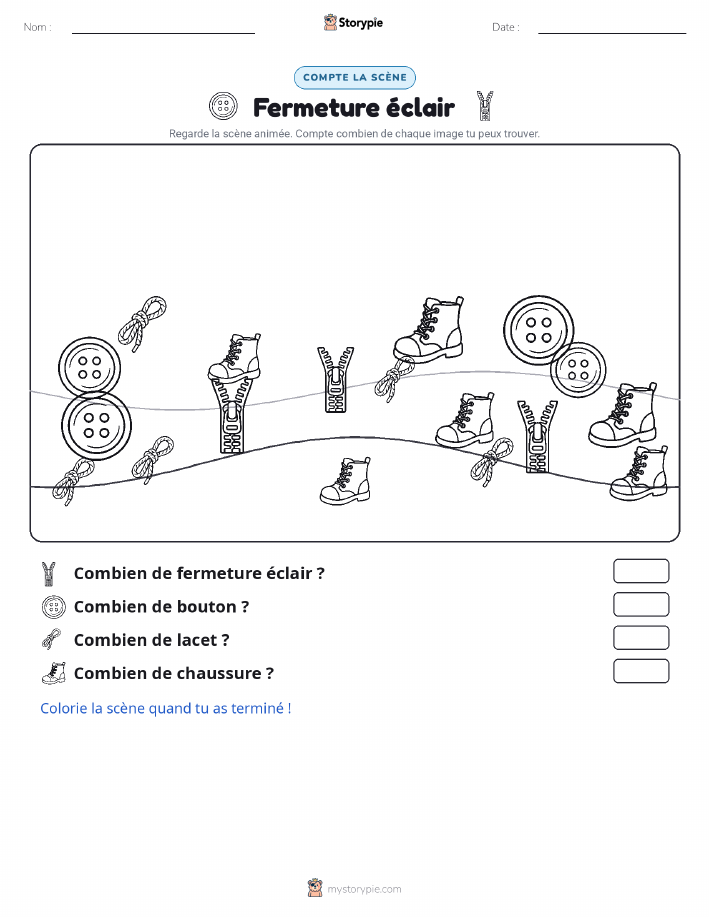 Nom :

Storypie

Date :

COMPTE LA SCÈNE

Fermeture éclair

Regarde la scène animée. Compte combien de chaque image tu peux trouver.

Combien de fermeture éclair ?

Combien de bouton ?

Combien de lacet ?

Combien de chaussure ?

Colorie la scène quand tu as terminé !

mystorypie.com